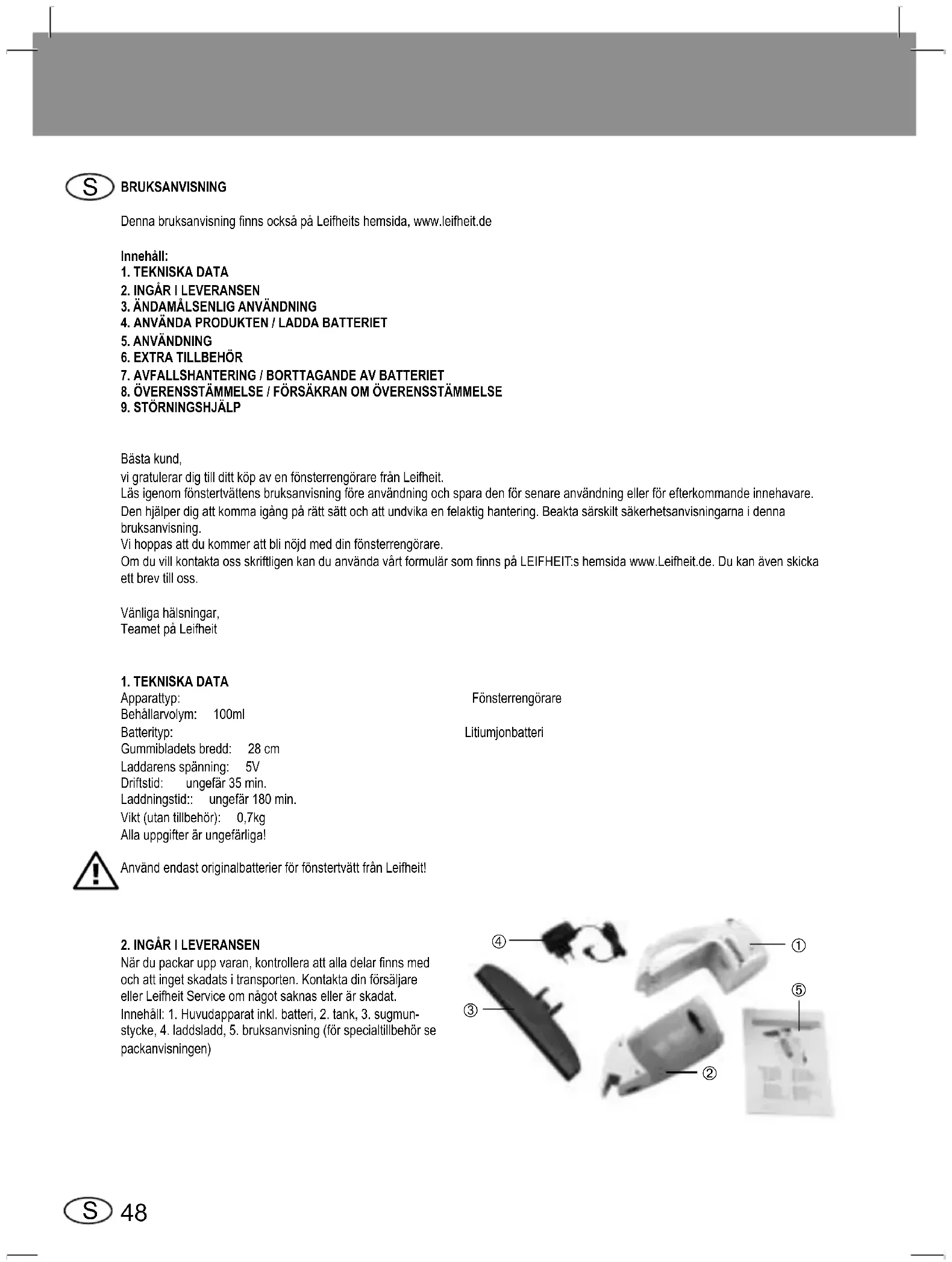 S BRUKSANVISNING

Denna bruksanvisning finns också på Leifheits hemsida, www.leifheit.de

Innehåll:
1. TEKNISKA DATA
2. INGÅR I LEVERANSEN
3. ÄNDAMÅLSENLIG ANVÄNDNING
4. ANVÄNDA PRODUKTEN / LADDA BATTERIET
5. ANVÄNDNING
6. EXTRA TILLBEHÖR
7. AVFALLSHANTERING / BORTTAGANDE AV BATTERIET
8. ÖVERENSSTÄMMELSE / FÖRSÄKRAN OM ÖVERENSSTÄMMELSE
9. STÖRNINGSHJÄLP

Bästa kund,
vi gratulerar dig till ditt köp av en fönsterrengörare från Leifheit.
Läs igenom fönstertvättens bruksanvisning före användning och spara den för senare användning eller för efterkommande innehavare.
Den hjälper dig att komma igång på rätt sätt och att undvika en felaktig hantering. Beakta särskilt säkerhetsanvisningarna i denna bruksanvisning.
Vi hoppas att du kommer att bli nöjd med din fönsterrengörare.
Om du vill kontakta oss skriftligen kan du använda vårt formulär som finns på LEIFHEIT:s hemsida www.Leifheit.de. Du kan även skicka ett brev till oss.

Vänliga hälsningar,
Teamet på Leifheit

1. TEKNISKA DATA
Apparattyp: Fönsterrengörare
Behållarvolym: 100ml
Batterityp: Litiumjonbatteri
Gummibladets bredd: 28 cm
Laddarens spänning: 5V
Driftstid: ungefär 35 min.
Laddningstid:: ungefär 180 min.
Vikt (utan tillbehör): 0,7kg
Alla uppgifter är ungefärliga!

Använd endast originalbatterier för fönstertvätt från Leifheit!

2. INGÅR I LEVERANSEN
När du packar upp varan, kontrollera att alla delar finns med och att inget skadats i transporten. Kontakta din försäljare eller Leifheit Service om något saknas eller är skadat.
Innehåll: 1. Huvudapparat inkl. batteri, 2. tank, 3. sugmunstycke, 4. laddsladd, 5. bruksanvisning (för specialtillbehör se packanvisningen)

④ ① ⑤ ③ ②

S 48